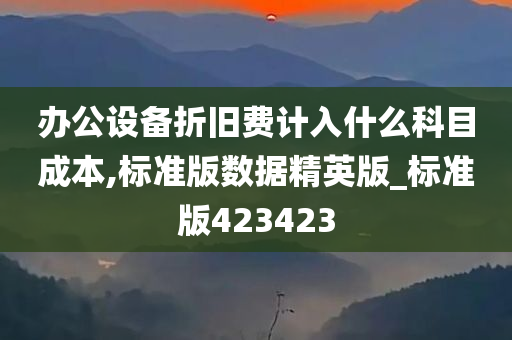 办公设备折旧费计入什么科目成本,标准版数据精英版_标准版423423